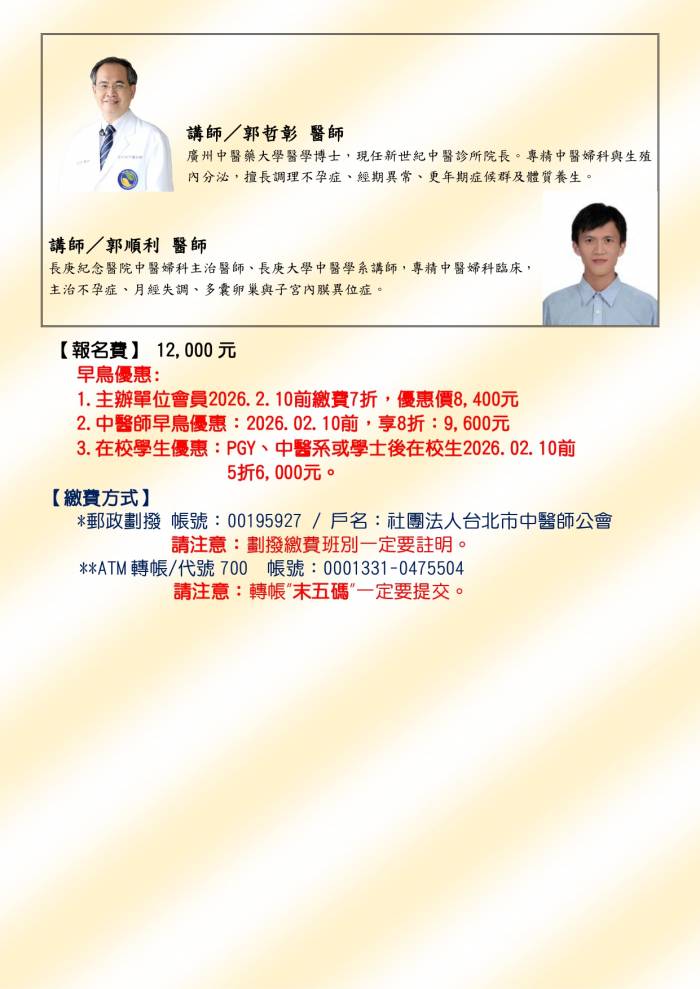 講師／郭哲彰 醫師
廣州中醫藥大學醫學博士，現任新世紀中醫診所院長。專精中醫婦科與生殖內分泌，擅長調理不孕症、經期異常、更年期症候群及體質養生。

講師／郭順利 醫師
長庚紀念醫院中醫婦科主治醫師、長庚大學中醫學系講師，專精中醫婦科臨床，主治不孕症、月經失調、多囊卵巢與子宮內膜異位症。

【報名費】 12,000 元
早鳥優惠:
1.主辦單位會員2026.2.10前繳費7折，優惠價8,400元
2.中醫師早鳥優惠：2026.02.10前，享8折：9,600元
3.在校學生優惠：PGY、中醫系或學士後在校生2026.02.10前 5折6,000元。

【繳費方式】
*郵政劃撥 帳號：00195927 / 戶名：社團法人台北市中醫師公會
請注意：劃撥繳費班別一定要註明。
**ATM 轉帳/代號 700 帳號：0001331-0475504
請注意：轉帳"末五碼"一定要提交。